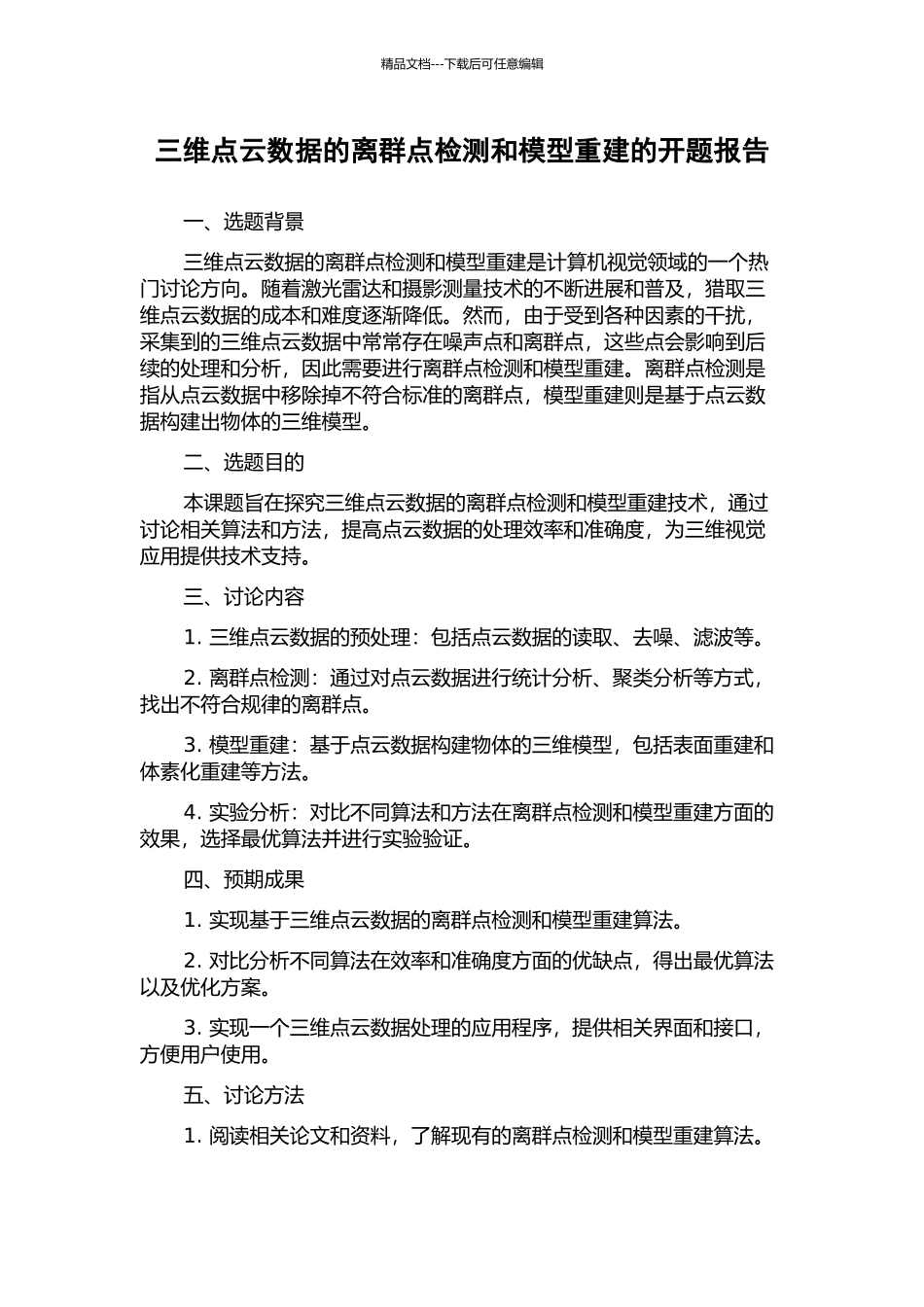 精品文档---下载后可任意编辑

三维点云数据的离群点检测和模型重建的开题报告

一、选题背景

三维点云数据的离群点检测和模型重建是计算机视觉领域的一个热门讨论方向。随着激光雷达和摄影测量技术的不断进展和普及，猎取三维点云数据的成本和难度逐渐降低。然而，由于受到各种因素的干扰，采集到的三维点云数据中常常存在噪声点和离群点，这些点会影响到后续的处理和分析，因此需要进行离群点检测和模型重建。离群点检测是指从点云数据中移除掉不符合标准的离群点，模型重建则是基于点云数据构建出物体的三维模型。

二、选题目的

本课题旨在探究三维点云数据的离群点检测和模型重建技术，通过讨论相关算法和方法，提高点云数据的处理效率和准确度，为三维视觉应用提供技术支持。

三、讨论内容

1. 三维点云数据的预处理：包括点云数据的读取、去噪、滤波等。

2. 离群点检测：通过对点云数据进行统计分析、聚类分析等方式，找出不符合规律的离群点。

3. 模型重建：基于点云数据构建物体的三维模型，包括表面重建和体素化重建等方法。

4. 实验分析：对比不同算法和方法在离群点检测和模型重建方面的效果，选择最优算法并进行实验验证。

四、预期成果

1. 实现基于三维点云数据的离群点检测和模型重建算法。

2. 对比分析不同算法在效率和准确度方面的优缺点，得出最优算法以及优化方案。

3. 实现一个三维点云数据处理的应用程序，提供相关界面和接口，方便用户使用。

五、讨论方法

1. 阅读相关论文和资料，了解现有的离群点检测和模型重建算法。